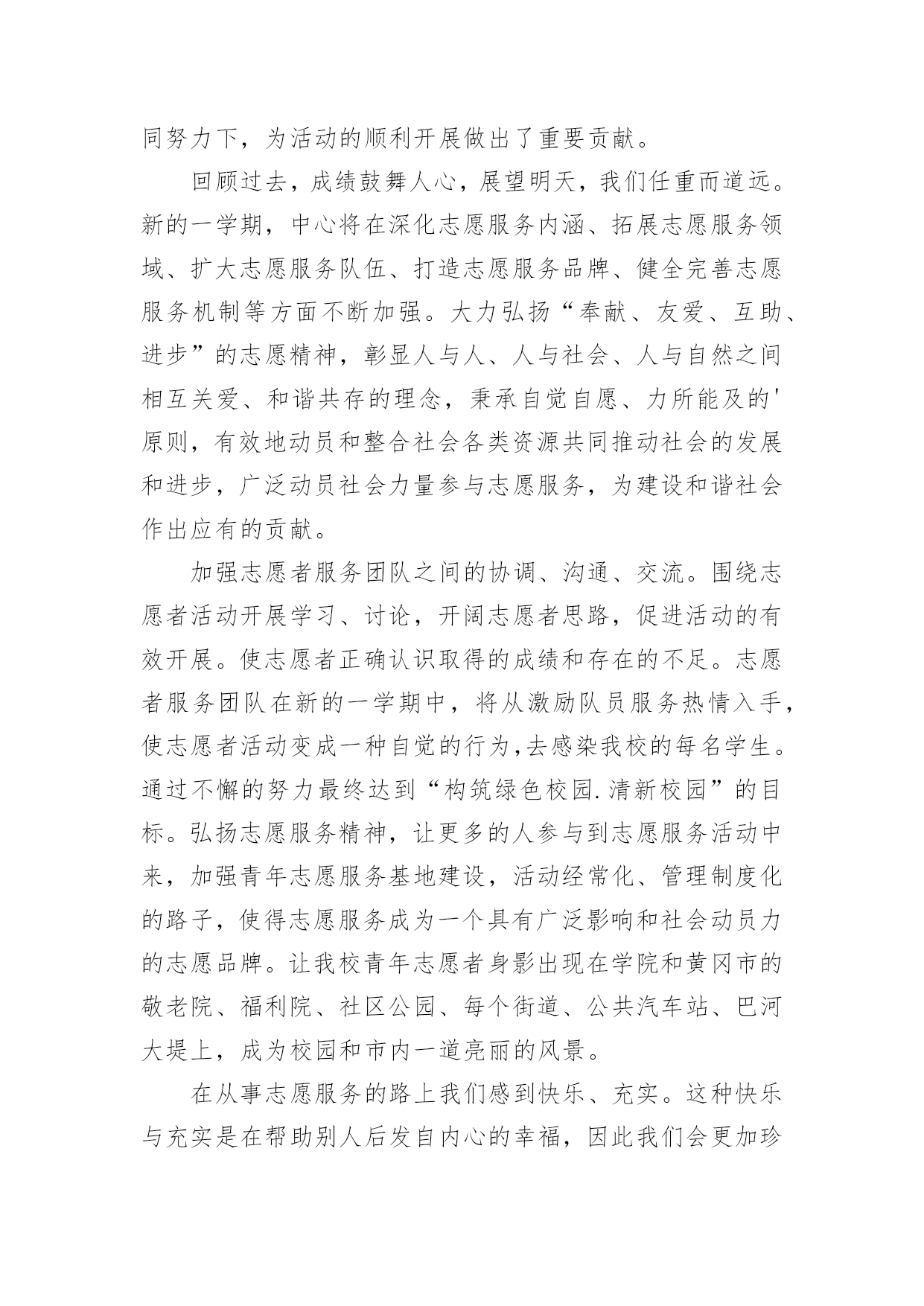 同努力下，为活动的顺利开展做出了重要贡献。

回顾过去，成绩鼓舞人心，展望明天，我们任重而道远。新的一学期，中心将在深化志愿服务内涵、拓展志愿服务领域、扩大志愿服务队伍、打造志愿服务品牌、健全完善志愿服务机制等方面不断加强。大力弘扬“奉献、友爱、互助、进步”的志愿精神，彰显人与人、人与社会、人与自然之间相互关爱、和谐共存的理念，秉承自觉自愿、力所能及的'原则，有效地动员和整合社会各类资源共同推动社会的发展和进步，广泛动员社会力量参与志愿服务，为建设和谐社会作出应有的贡献。

加强志愿者服务团队之间的协调、沟通、交流。围绕志愿者活动开展学习、讨论，开阔志愿者思路，促进活动的有效开展。使志愿者正确认识取得的成绩和存在的不足。志愿者服务团队在新的一学期中，将从激励队员服务热情入手，使志愿者活动变成一种自觉的行为,去感染我校的每名学生。通过不懈的努力最终达到“构筑绿色校园.清新校园”的目标。弘扬志愿服务精神，让更多的人参与到志愿服务活动中来，加强青年志愿服务基地建设，活动经常化、管理制度化的路子，使得志愿服务成为一个具有广泛影响和社会动员力的志愿品牌。让我校青年志愿者身影出现在学院和黄冈市的敬老院、福利院、社区公园、每个街道、公共汽车站、巴河大堤上，成为校园和市内一道亮丽的风景。

在从事志愿服务的路上我们感到快乐、充实。这种快乐与充实是在帮助别人后发自内心的幸福，因此我们会更加珍